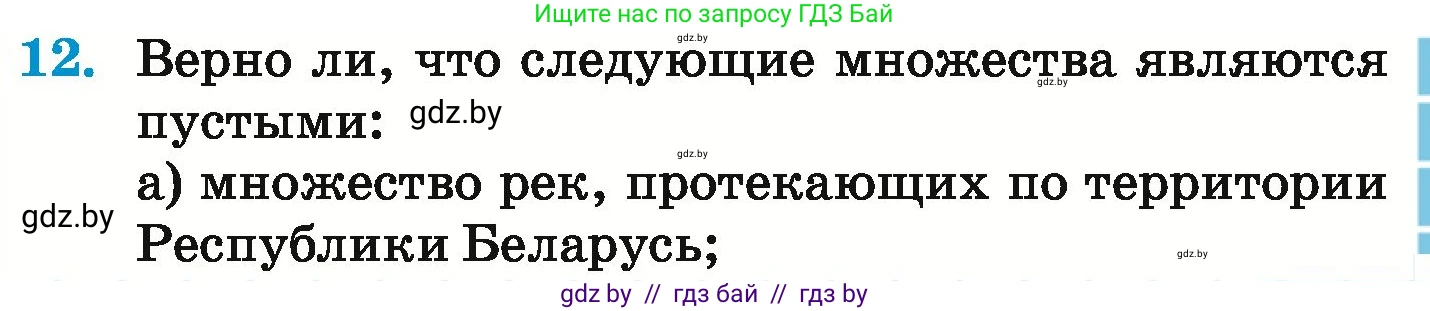 Ищите нас по запросу ГДЗ Бай

gdz.by

12. Верно ли, что следующие множества являются пустыми: gdz.by

gdz.by

gdz.by

а) множество рек, протекающих по территории Республики Беларусь;

gdz.by

gdz.by

gdz by // гдз бай // гдз by